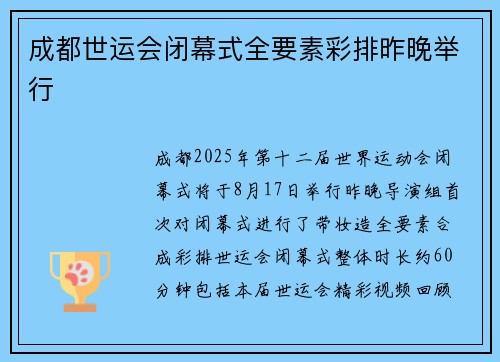 成都世运会闭幕式全要素彩排昨晚举行

成都2025年第十二届世界运动会闭幕式将于8月17日举行昨晚导演组首次对闭幕式进行了带妆造全要素合成彩排世运会闭幕式整体时长约60分钟包括本届世运会精彩视频回顾